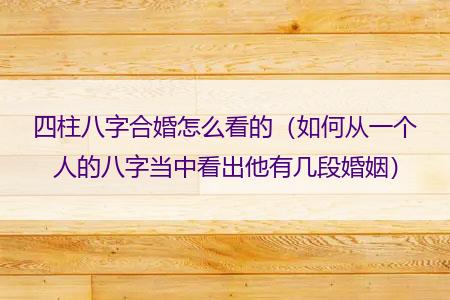 四柱八字合婚怎么看的（如何从一个人的八字当中看出他有几段婚姻）